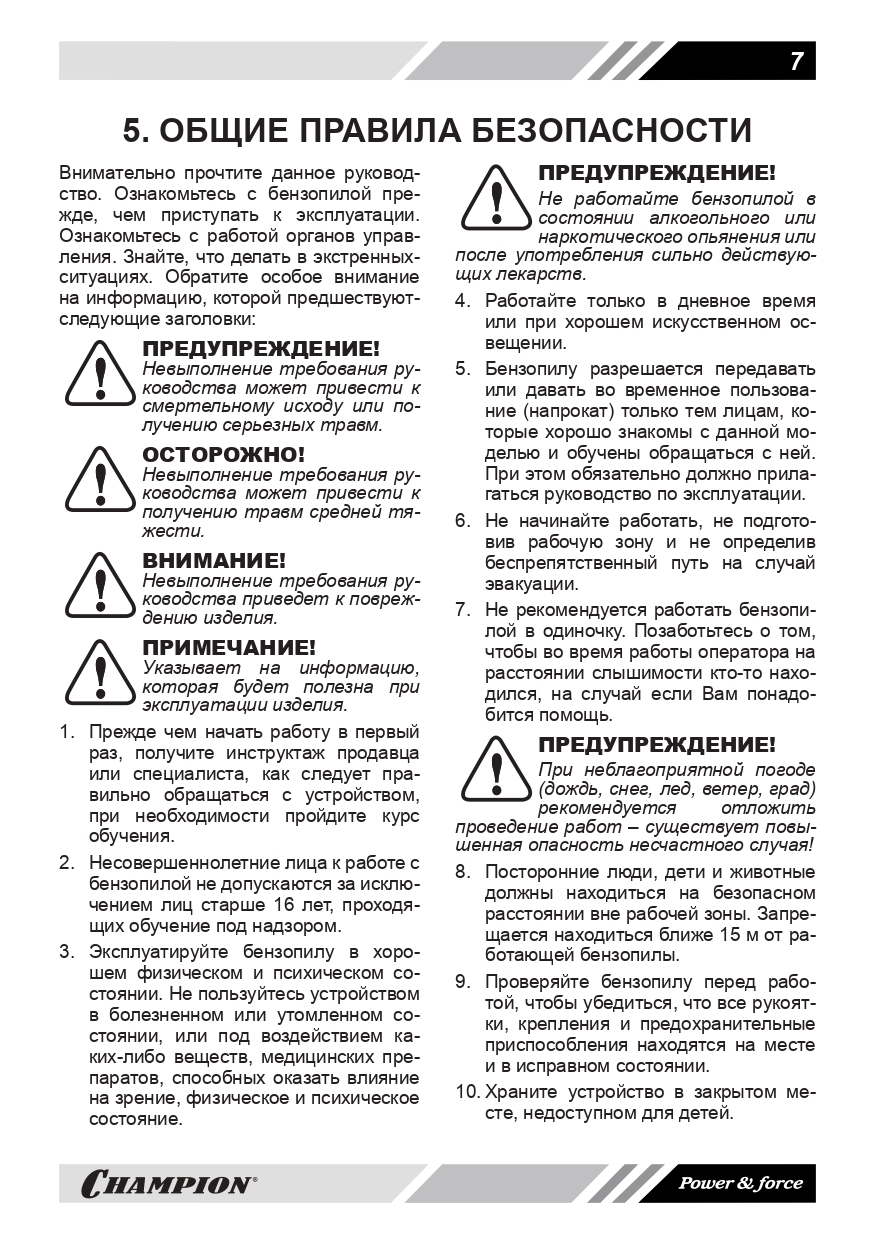 7

5. ОБЩИЕ ПРАВИЛА БЕЗОПАСНОСТИ

Внимательно прочтите данное руководство. Ознакомьтесь с бензопилой прежде, чем приступать к эксплуатации. Ознакомьтесь с работой органов управления. Знайте, что делать в экстренных ситуациях. Обратите особое внимание на информацию, которой предшествуют следующие заголовки:

ПРЕДУПРЕЖДЕНИЕ!
Невыполнение требования руководства может привести к смертельному исходу или получению серьезных травм.

ОСТОРОЖНО!
Невыполнение требования руководства может привести к получению травм средней тяжести.

ВНИМАНИЕ!
Невыполнение требования руководства приведет к повреждению изделия.

ПРИМЕЧАНИЕ!
Указывает на информацию, которая будет полезна при эксплуатации изделия.

1. Прежде чем начать работу в первый раз, получите инструктаж продавца или специалиста, как следует правильно обращаться с устройством, при необходимости пройдите курс обучения.

2. Несовершеннолетние лица к работе с бензопилой не допускаются за исключением лиц старше 16 лет, проходящих обучение под надзором.

3. Эксплуатируйте бензопилу в хорошем физическом и психическом состоянии. Не пользуйтесь устройством в болезненном или утомленном состоянии, или под воздействием каких-либо веществ, медицинских препаратов, способных оказать влияние на зрение, физическое и психическое состояние.

ПРЕДУПРЕЖДЕНИЕ!
Не работайте бензопилой в состоянии алкогольного или наркотического опьянения или после употребления сильно действующих лекарств.

4. Работайте только в дневное время или при хорошем искусственном освещении.

5. Бензопилу разрешается передавать или давать во временное пользование (напрокат) только тем лицам, которые хорошо знакомы с данной моделью и обучены обращаться с ней. При этом обязательно должно прилагаться руководство по эксплуатации.

6. Не начинайте работать, не подготовив рабочую зону и не определив беспрепятственный путь на случай эвакуации.

7. Не рекомендуется работать бензопилой в одиночку. Позаботьтесь о том, чтобы во время работы оператора на расстоянии слышимости кто-то находился, на случай если Вам понадобится помощь.

ПРЕДУПРЕЖДЕНИЕ!
При неблагоприятной погоде (дождь, снег, лед, ветер, град) рекомендуется отложить проведение работ – существует повышенная опасность несчастного случая!

8. Посторонние люди, дети и животные должны находиться на безопасном расстоянии вне рабочей зоны. Запрещается находиться ближе 15 м от работающей бензопилы.

9. Проверяйте бензопилу перед работой, чтобы убедиться, что все рукоятки, крепления и предохранительные приспособления находятся на месте и в исправном состоянии.

10. Храните устройство в закрытом месте, недоступном для детей.

CHAMPION®
Power & force